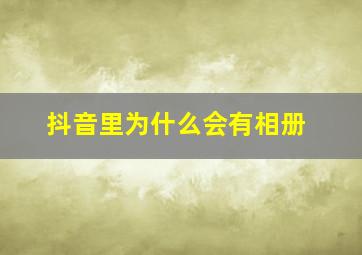 抖音里为什么会有相册